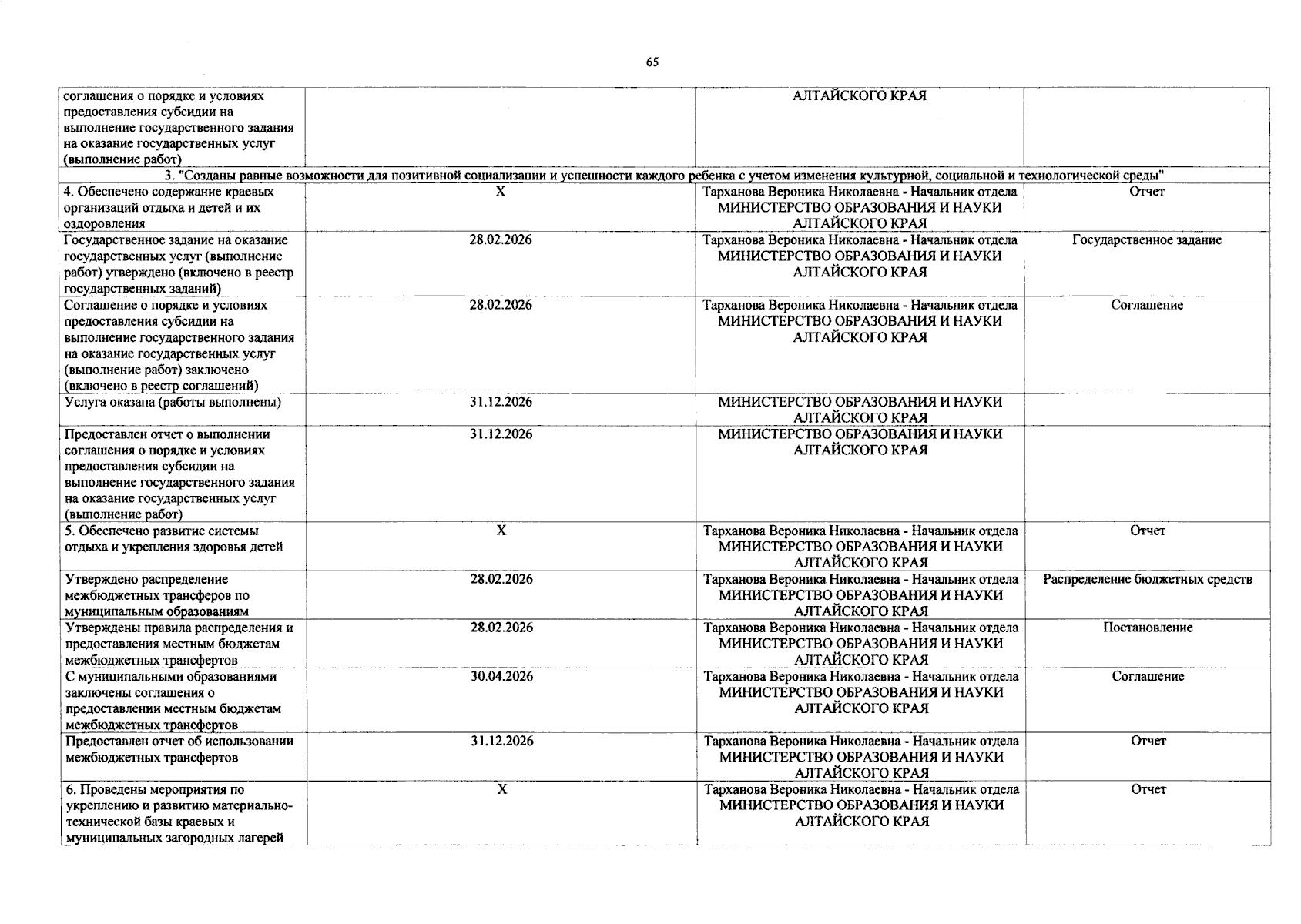 65

| | | | |
|---|---|---|---|
| соглашения о порядке и условиях предоставления субсидии на выполнение государственного задания на оказание государственных услуг (выполнение работ) | | АЛТАЙСКОГО КРАЯ | |
| 3. "Созданы равные возможности для позитивной социализации и успешности каждого ребенка с учетом изменения культурной, социальной и технологической среды" | | | |
| 4. Обеспечено содержание краевых организаций отдыха и детей и их оздоровления | X | Тарханова Вероника Николаевна - Начальник отдела МИНИСТЕРСТВО ОБРАЗОВАНИЯ И НАУКИ АЛТАЙСКОГО КРАЯ | Отчет |
| Государственное задание на оказание государственных услуг (выполнение работ) утверждено (включено в реестр государственных заданий) | 28.02.2026 | Тарханова Вероника Николаевна - Начальник отдела МИНИСТЕРСТВО ОБРАЗОВАНИЯ И НАУКИ АЛТАЙСКОГО КРАЯ | Государственное задание |
| Соглашение о порядке и условиях предоставления субсидии на выполнение государственного задания на оказание государственных услуг (выполнение работ) заключено (включено в реестр соглашений) | 28.02.2026 | Тарханова Вероника Николаевна - Начальник отдела МИНИСТЕРСТВО ОБРАЗОВАНИЯ И НАУКИ АЛТАЙСКОГО КРАЯ | Соглашение |
| Услуга оказана (работы выполнены) | 31.12.2026 | МИНИСТЕРСТВО ОБРАЗОВАНИЯ И НАУКИ АЛТАЙСКОГО КРАЯ | |
| Предоставлен отчет о выполнении соглашения о порядке и условиях предоставления субсидии на выполнение государственного задания на оказание государственных услуг (выполнение работ) | 31.12.2026 | МИНИСТЕРСТВО ОБРАЗОВАНИЯ И НАУКИ АЛТАЙСКОГО КРАЯ | |
| 5. Обеспечено развитие системы отдыха и укрепления здоровья детей | X | Тарханова Вероника Николаевна - Начальник отдела МИНИСТЕРСТВО ОБРАЗОВАНИЯ И НАУКИ АЛТАЙСКОГО КРАЯ | Отчет |
| Утверждено распределение межбюджетных трансферов по муниципальным образованиям | 28.02.2026 | Тарханова Вероника Николаевна - Начальник отдела МИНИСТЕРСТВО ОБРАЗОВАНИЯ И НАУКИ АЛТАЙСКОГО КРАЯ | Распределение бюджетных средств |
| Утверждены правила распределения и предоставления местным бюджетам межбюджетных трансфертов | 28.02.2026 | Тарханова Вероника Николаевна - Начальник отдела МИНИСТЕРСТВО ОБРАЗОВАНИЯ И НАУКИ АЛТАЙСКОГО КРАЯ | Постановление |
| С муниципальными образованиями заключены соглашения о предоставлении местным бюджетам межбюджетных трансфертов | 30.04.2026 | Тарханова Вероника Николаевна - Начальник отдела МИНИСТЕРСТВО ОБРАЗОВАНИЯ И НАУКИ АЛТАЙСКОГО КРАЯ | Соглашение |
| Предоставлен отчет об использовании межбюджетных трансфертов | 31.12.2026 | Тарханова Вероника Николаевна - Начальник отдела МИНИСТЕРСТВО ОБРАЗОВАНИЯ И НАУКИ АЛТАЙСКОГО КРАЯ | Отчет |
| 6. Проведены мероприятия по укреплению и развитию материально-технической базы краевых и муниципальных загородных лагерей | X | Тарханова Вероника Николаевна - Начальник отдела МИНИСТЕРСТВО ОБРАЗОВАНИЯ И НАУКИ АЛТАЙСКОГО КРАЯ | Отчет |